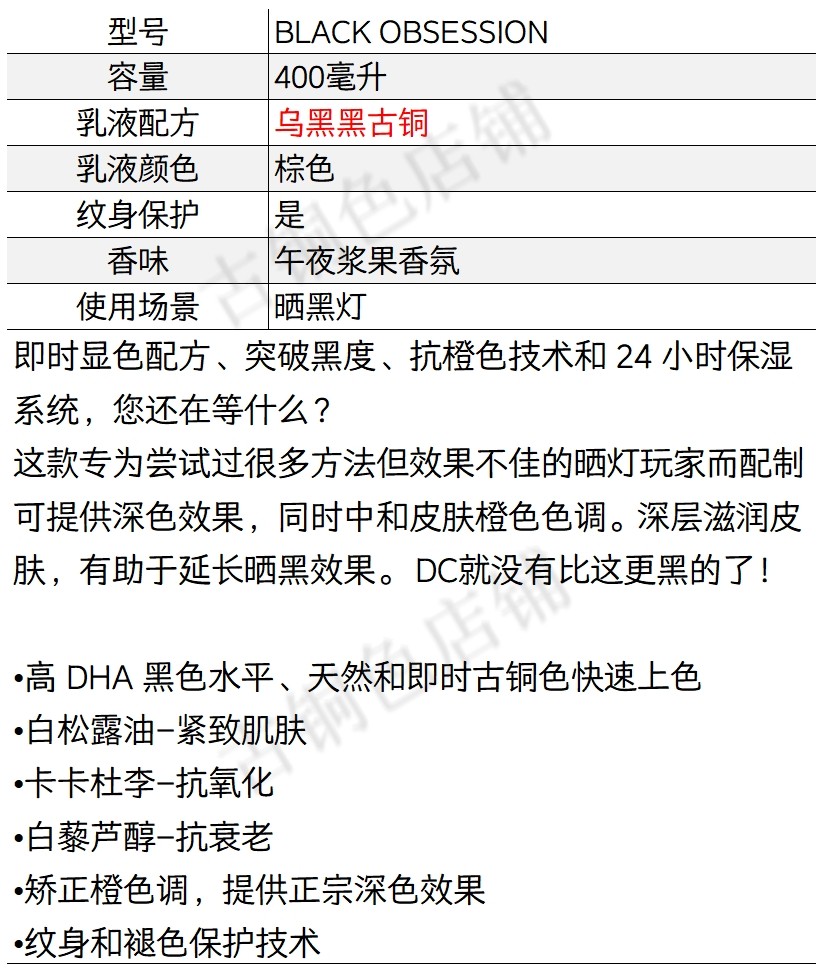 | 型号 | BLACK OBSESSION |
|---|---|
| 容量 | 400毫升 |
| 乳液配方 | 乌黑黑古铜 |
| 乳液颜色 | 棕色 |
| 纹身保护 | 是 |
| 香味 | 午夜浆果香氛 |
| 使用场景 | 晒黑灯 |

即时显色配方、突破黑度、抗橙色技术和 24 小时保湿系统，您还在等什么？
这款专为尝试过很多方法但效果不佳的晒灯玩家而配制可提供深色效果，同时中和皮肤橙色色调。深层滋润皮肤，有助于延长晒黑效果。DC就没有比这更黑的了！

•高 DHA 黑色水平、天然和即时古铜色快速上色
•白松露油–紧致肌肤
•卡卡杜李–抗氧化
•白藜芦醇–抗衰老
•矫正橙色调，提供正宗深色效果
•纹身和褪色保护技术

古铜色店铺
古铜色店铺